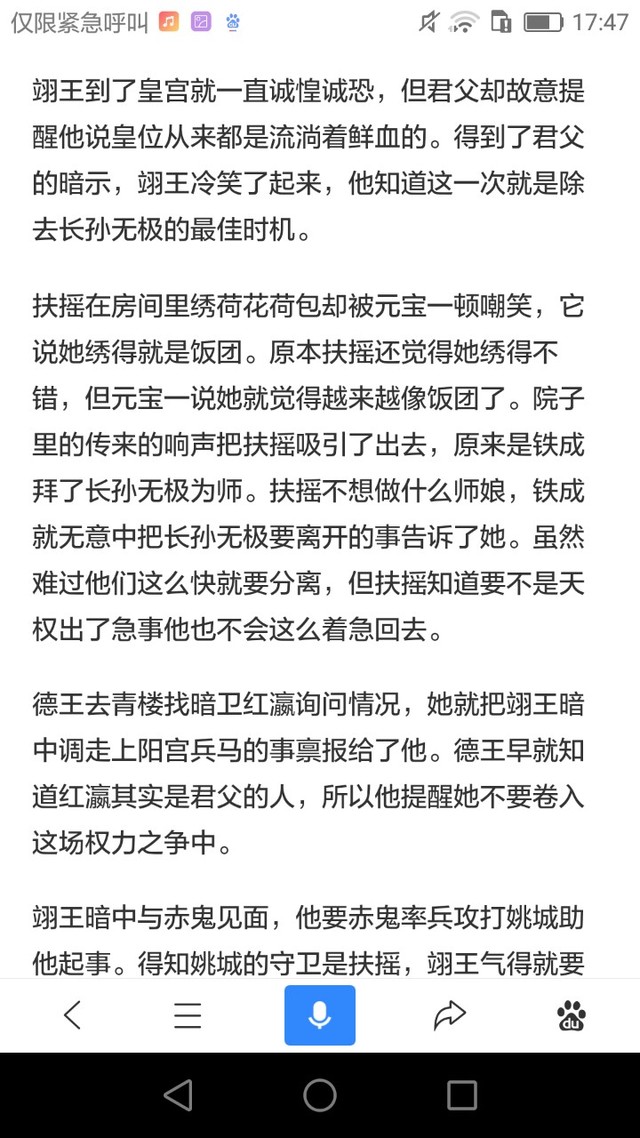 仅限紧急呼叫 17:47

翊王到了皇宫就一直诚惶诚恐，但君父却故意提醒他说皇位从来都是流淌着鲜血的。得到了君父的暗示，翊王冷笑了起来，他知道这一次就是除去长孙无极的最佳时机。

扶摇在房间里绣荷花荷包却被元宝一顿嘲笑，它说她绣得就是饭团。原本扶摇还觉得她绣得不错，但元宝一说她就觉得越来越像饭团了。院子里的传来的响声把扶摇吸引了出去，原来是铁成拜了长孙无极为师。扶摇不想做什么师娘，铁成就无意中把长孙无极要离开的事告诉了她。虽然难过他们这么快就要分离，但扶摇知道要不是天权出了急事他也不会这么着急回去。

德王去青楼找暗卫红瀛询问情况，她就把翊王暗中调走上阳宫兵马的事禀报给了他。德王早就知道红瀛其实是君父的人，所以他提醒她不要卷入这场权力之争中。

翊王暗中与赤鬼见面，他要赤鬼率兵攻打姚城助他起事。得知姚城的守卫是扶摇，翊王气得就要